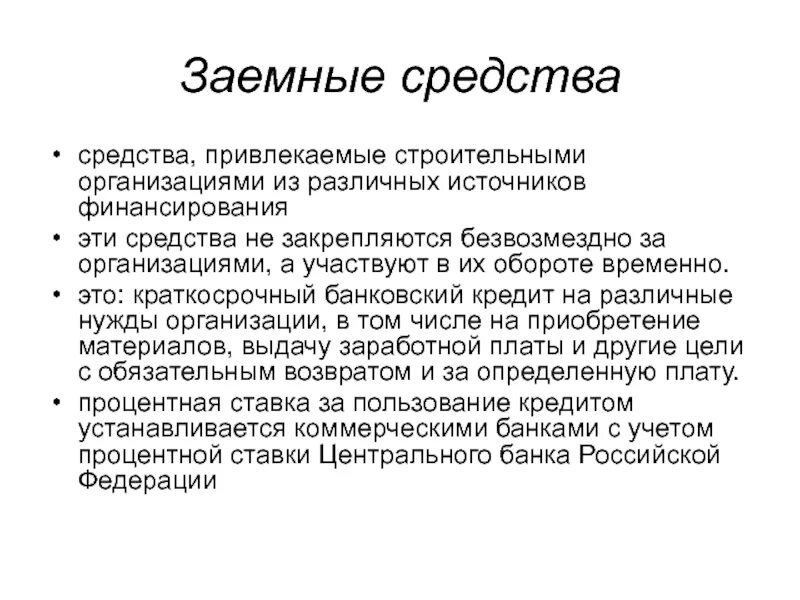 Заемные средства

• средства, привлекаемые строительными организациями из различных источников финансирования
• эти средства не закрепляются безвозмездно за организациями, а участвуют в их обороте временно.
• это: краткосрочный банковский кредит на различные нужды организации, в том числе на приобретение материалов, выдачу заработной платы и другие цели с обязательным возвратом и за определенную плату.
• процентная ставка за пользование кредитом устанавливается коммерческими банками с учетом процентной ставки Центрального банка Российской Федерации